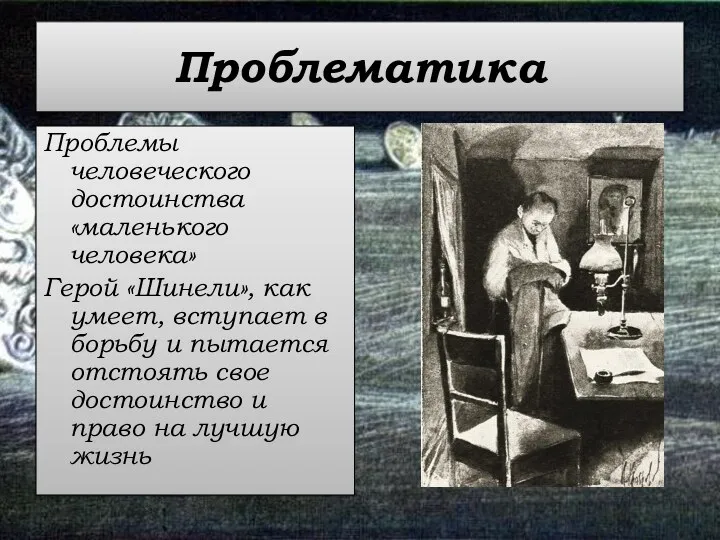 Проблематика

Проблемы человеческого достоинства «маленького человека»

Герой «Шинели», как умеет, вступает в борьбу и пытается отстоять свое достоинство и право на лучшую жизнь